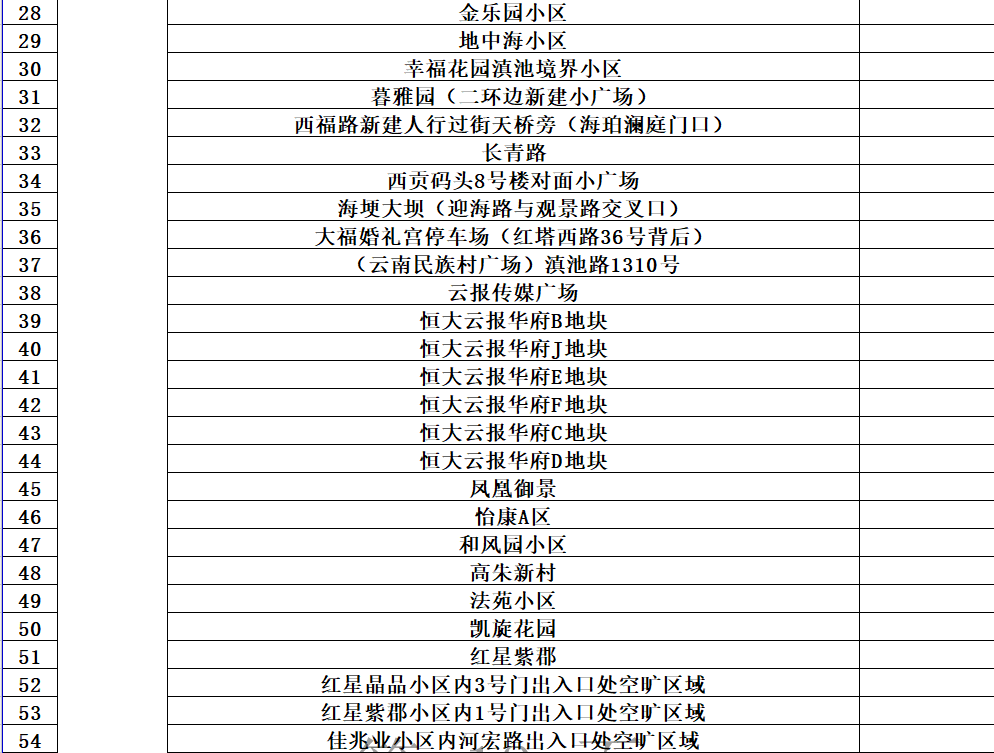 | 28 | | 金乐园小区 | |
|---|---|---|---|
| 29 | | 地中海小区 | |
| 30 | | 幸福花园滇池境界小区 | |
| 31 | | 暮雅园（二环边新建小广场） | |
| 32 | | 西福路新建人行过街天桥旁（海珀澜庭门口） | |
| 33 | | 长青路 | |
| 34 | | 西贡码头8号楼对面小广场 | |
| 35 | | 海埂大坝（迎海路与观景路交叉口） | |
| 36 | | 大福婚礼宫停车场（红塔西路36号背后） | |
| 37 | | （云南民族村广场）滇池路1310号 | |
| 38 | | 云报传媒广场 | |
| 39 | | 恒大云报华府B地块 | |
| 40 | | 恒大云报华府J地块 | |
| 41 | | 恒大云报华府E地块 | |
| 42 | | 恒大云报华府F地块 | |
| 43 | | 恒大云报华府C地块 | |
| 44 | | 恒大云报华府D地块 | |
| 45 | | 凤凰御景 | |
| 46 | | 怡康A区 | |
| 47 | | 和风园小区 | |
| 48 | | 高朱新村 | |
| 49 | | 法苑小区 | |
| 50 | | 凯旋花园 | |
| 51 | | 红星紫郡 | |
| 52 | | 红星晶品小区内3号门出入口处空旷区域 | |
| 53 | | 红星紫郡小区内1号门出入口处空旷区域 | |
| 54 | | 佳兆业小区内河宏路出入口处空旷区域 | |